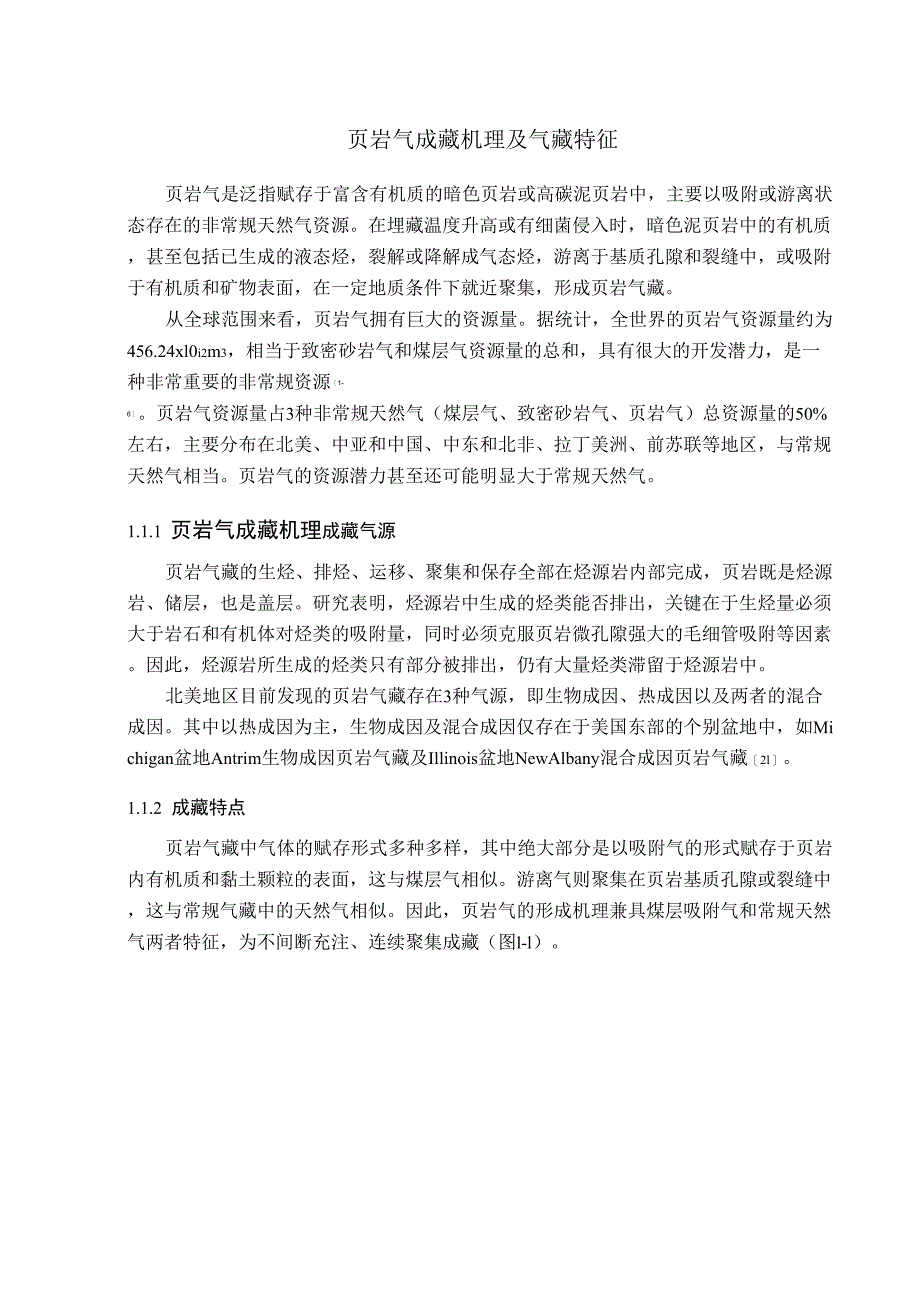 页岩气成藏机理及气藏特征

页岩气是泛指赋存于富含有机质的暗色页岩或高碳泥页岩中，主要以吸附或游离状态存在的非常规天然气资源。在埋藏温度升高或有细菌侵入时，暗色泥页岩中的有机质，甚至包括已生成的液态烃，裂解或降解成气态烃，游离于基质孔隙和裂缝中，或吸附于有机质和矿物表面，在一定地质条件下就近聚集，形成页岩气藏。

从全球范围来看，页岩气拥有巨大的资源量。据统计，全世界的页岩气资源量约为456.24xl0i2m3，相当于致密砂岩气和煤层气资源量的总和，具有很大的开发潜力，是一种非常重要的非常规资源〔1-6〕。页岩气资源量占3种非常规天然气（煤层气、致密砂岩气、页岩气）总资源量的50%左右，主要分布在北美、中亚和中国、中东和北非、拉丁美洲、前苏联等地区，与常规天然气相当。页岩气的资源潜力甚至还可能明显大于常规天然气。

1.1.1 页岩气成藏机理成藏气源

页岩气藏的生烃、排烃、运移、聚集和保存全部在烃源岩内部完成，页岩既是烃源岩、储层，也是盖层。研究表明，烃源岩中生成的烃能否排出，关键在于生烃量必须大于岩石和有机体对烃类的吸附量，同时必须克服页岩微孔隙强大的毛细管吸附等因素。因此，烃源岩所生成的烃类只有部分被排出，仍有大量烃类滞留于烃源岩中。

北美地区目前发现的页岩气藏存在3种气源，即生物成因、热成因以及两者的混合成因。其中以热成因为主，生物成因及混合成因仅存在于美国东部的个别盆地中，如Michigan盆地Antrim生物成因页岩气藏及Illinois盆地NewAlbany混合成因页岩气藏〔21〕。

1.1.2 成藏特点

页岩气藏中气体的赋存形式多种多样，其中绝大部分是以吸附气的形式赋存于页岩内有机质和黏土颗粒的表面，这与煤层气相似。游离气则聚集在页岩基质孔隙或裂缝中，这与常规气藏中的天然气相似。因此，页岩气的形成机理兼具煤层吸附气和常规天然气两者特征，为不间断充注、连续聚集成藏（图l-l）。